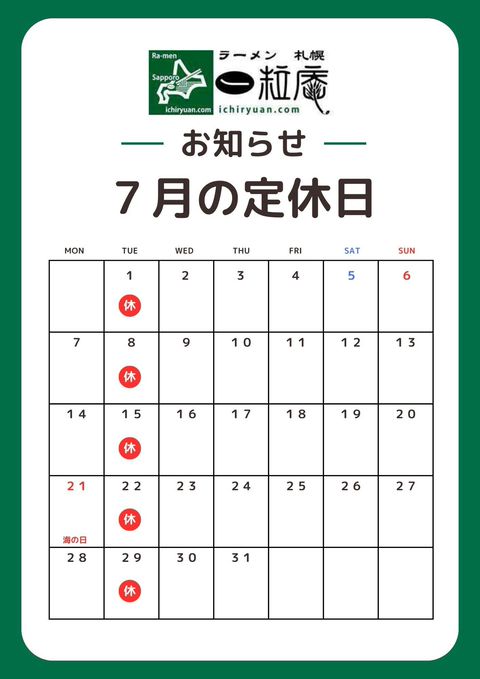 Ra-men
Sapporo
ichiryuan.com

ラーメン 札幌
一粒庵
ichiryuan.com

お知らせ

7月の定休日

| MON | TUE | WED | THU | FRI | SAT | SUN |
|---|---|---|---|---|---|---|
| | 1 休 | 2 | 3 | 4 | 5 | 6 |
| 7 | 8 休 | 9 | 10 | 11 | 12 | 13 |
| 14 | 15 休 | 16 | 17 | 18 | 19 | 20 |
| 21 海の日 | 22 休 | 23 | 24 | 25 | 26 | 27 |
| 28 | 29 休 | 30 | 31 | | | |